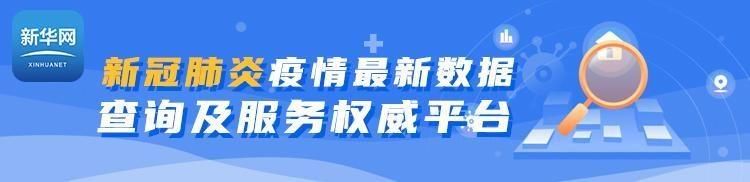 新华网
XINHUANET

新冠肺炎疫情最新数据
查询及服务权威平台